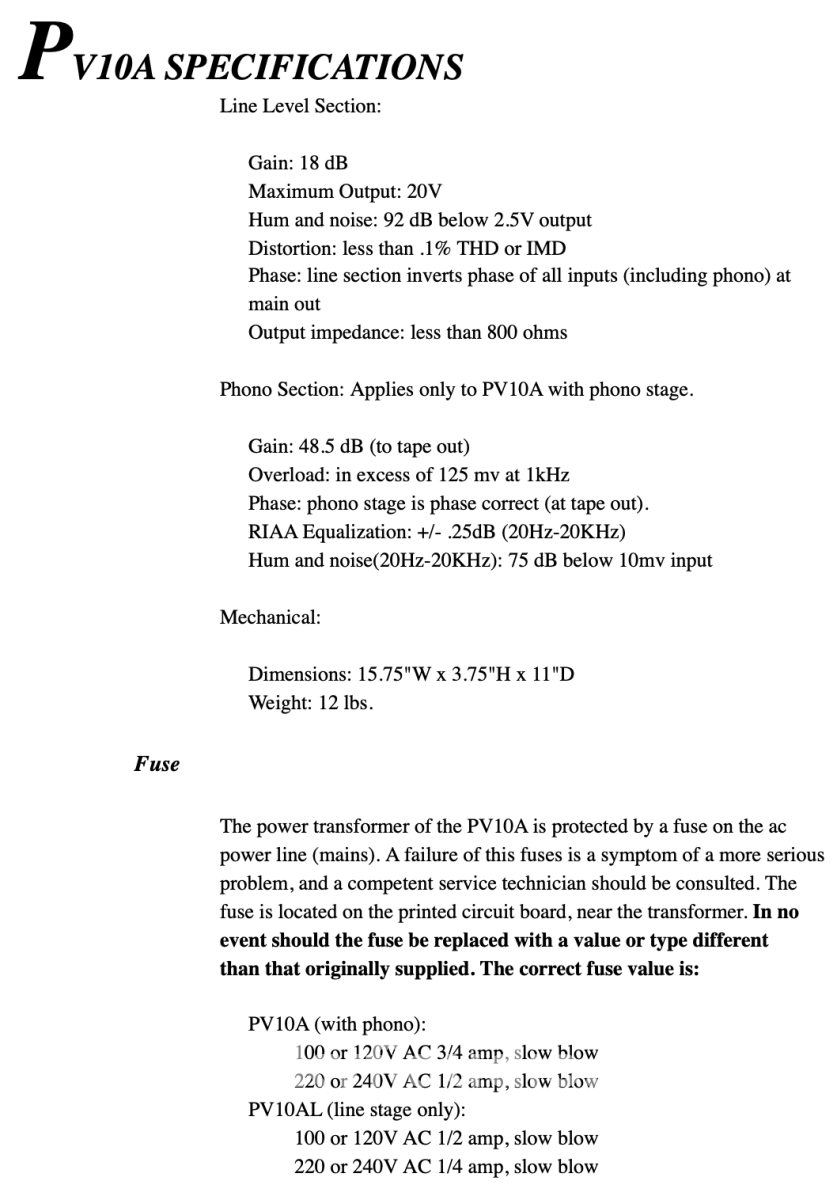 PV10A SPECIFICATIONS

Line Level Section:

Gain: 18 dB
Maximum Output: 20V
Hum and noise: 92 dB below 2.5V output
Distortion: less than .1% THD or IMD
Phase: line section inverts phase of all inputs (including phono) at main out
Output impedance: less than 800 ohms

Phono Section: Applies only to PV10A with phono stage.

Gain: 48.5 dB (to tape out)
Overload: in excess of 125 mv at 1kHz
Phase: phono stage is phase correct (at tape out).
RIAA Equalization: +/- .25dB (20Hz-20KHz)
Hum and noise(20Hz-20KHz): 75 dB below 10mv input

Mechanical:

Dimensions: 15.75"W x 3.75"H x 11"D
Weight: 12 lbs.

Fuse

The power transformer of the PV10A is protected by a fuse on the ac power line (mains). A failure of this fuses is a symptom of a more serious problem, and a competent service technician should be consulted. The fuse is located on the printed circuit board, near the transformer. In no event should the fuse be replaced with a value or type different than that originally supplied. The correct fuse value is:

PV10A (with phono):
100 or 120V AC 3/4 amp, slow blow
220 or 240V AC 1/2 amp, slow blow
PV10AL (line stage only):
100 or 120V AC 1/2 amp, slow blow
220 or 240V AC 1/4 amp, slow blow